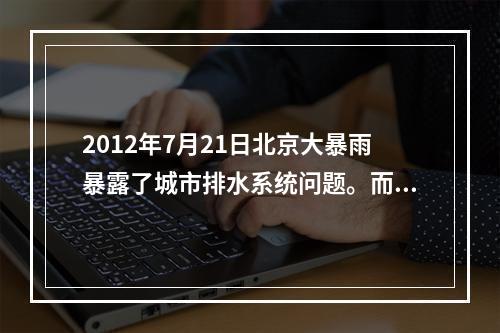 2012年7月21日北京大暴雨暴露了城市排水系统问题。而...